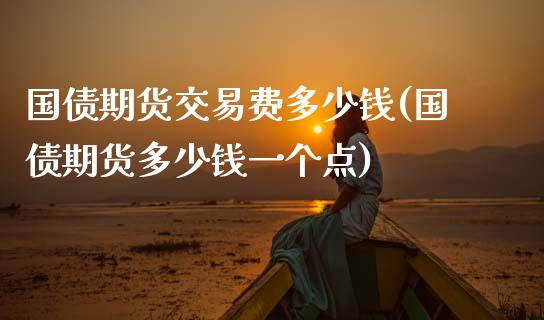 国债期货交易费多少钱(国债期货多少钱一个点)